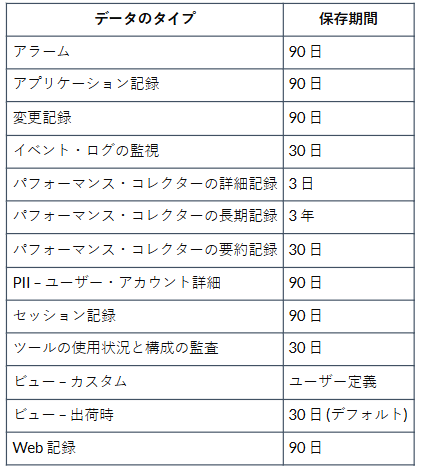 | データのタイプ | 保存期間 |
|---|---|
| アラーム | 90 日 |
| アプリケーション記録 | 90 日 |
| 変更記録 | 90 日 |
| イベント・ログの監視 | 30 日 |
| パフォーマンス・コレクターの詳細記録 | 3 日 |
| パフォーマンス・コレクターの長期記録 | 3 年 |
| パフォーマンス・コレクターの要約記録 | 30 日 |
| PII – ユーザー・アカウント詳細 | 90 日 |
| セッション記録 | 90 日 |
| ツールの使用状況と構成の監査 | 30 日 |
| ビュー – カスタム | ユーザー定義 |
| ビュー – 出荷時 | 30 日 (デフォルト) |
| Web 記録 | 90 日 |